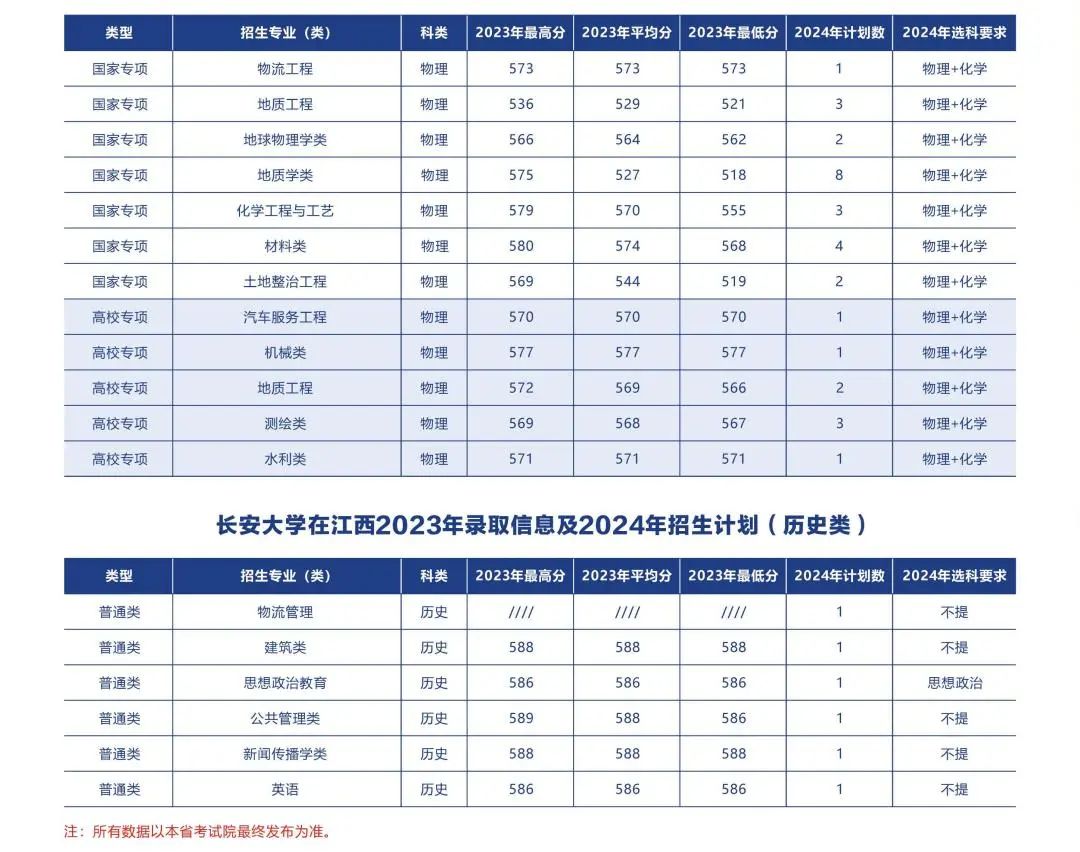 | 类型 | 招生专业（类） | 科类 | 2023年最高分 | 2023年平均分 | 2023年最低分 | 2024年计划数 | 2024年选科要求 |
|---|---|---|---|---|---|---|---|
| 国家专项 | 物流工程 | 物理 | 573 | 573 | 573 | 1 | 物理+化学 |
| 国家专项 | 地质工程 | 物理 | 536 | 529 | 521 | 3 | 物理+化学 |
| 国家专项 | 地球物理学类 | 物理 | 566 | 564 | 562 | 2 | 物理+化学 |
| 国家专项 | 地质学类 | 物理 | 575 | 527 | 518 | 8 | 物理+化学 |
| 国家专项 | 化学工程与工艺 | 物理 | 579 | 570 | 555 | 3 | 物理+化学 |
| 国家专项 | 材料类 | 物理 | 580 | 574 | 568 | 4 | 物理+化学 |
| 国家专项 | 土地整治工程 | 物理 | 569 | 544 | 519 | 2 | 物理+化学 |
| 高校专项 | 汽车服务工程 | 物理 | 570 | 570 | 570 | 1 | 物理+化学 |
| 高校专项 | 机械类 | 物理 | 577 | 577 | 577 | 1 | 物理+化学 |
| 高校专项 | 地质工程 | 物理 | 572 | 569 | 566 | 2 | 物理+化学 |
| 高校专项 | 测绘类 | 物理 | 569 | 568 | 567 | 3 | 物理+化学 |
| 高校专项 | 水利类 | 物理 | 571 | 571 | 571 | 1 | 物理+化学 |

长安大学在江西2023年录取信息及2024年招生计划（历史类）

| 类型 | 招生专业（类） | 科类 | 2023年最高分 | 2023年平均分 | 2023年最低分 | 2024年计划数 | 2024年选科要求 |
|---|---|---|---|---|---|---|---|
| 普通类 | 物流管理 | 历史 | //// | //// | //// | 1 | 不提 |
| 普通类 | 建筑类 | 历史 | 588 | 588 | 588 | 1 | 不提 |
| 普通类 | 思想政治教育 | 历史 | 586 | 586 | 586 | 1 | 思想政治 |
| 普通类 | 公共管理类 | 历史 | 589 | 588 | 586 | 1 | 不提 |
| 普通类 | 新闻传播学类 | 历史 | 588 | 588 | 588 | 1 | 不提 |
| 普通类 | 英语 | 历史 | 586 | 586 | 586 | 1 | 不提 |

注：所有数据以本省考试院最终发布为准。